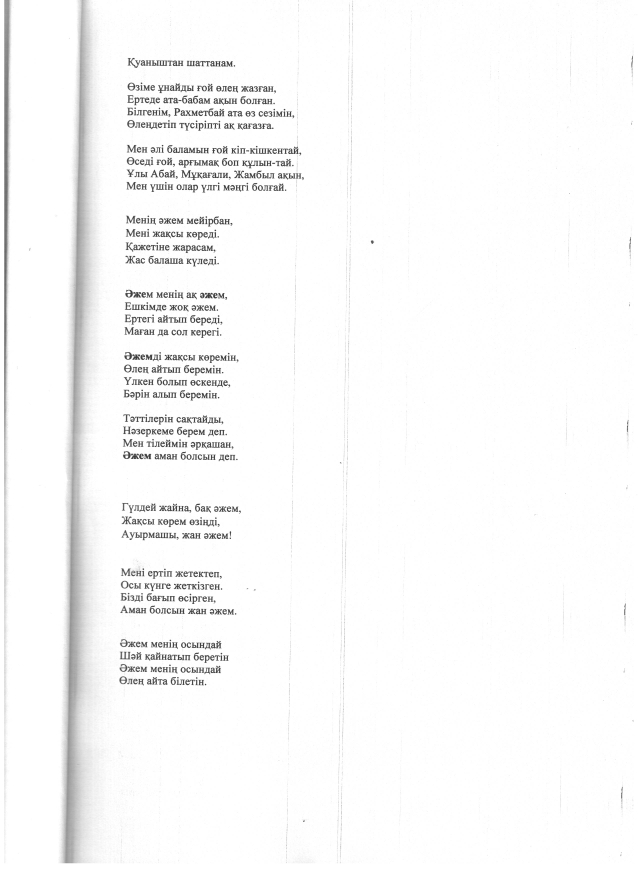 Қуаныштан шаттанам.

Өзіме ұнайды ғой өлең жазған,
Ертеде ата-бабам ақын болған.
Білгенім, Рахметбай ата өз сезімін,
Өлеңдетіп түсіріпті ақ қағазға.

Мен әлі баламын ғой кіп-кішкентай,
Өседі ғой, арғымақ боп құлын-тай.
Ұлы Абай, Мұқағали, Жамбыл ақын,
Мен үшін олар үлгі мәңгі болғай.

Менің әжем мейірбан,
Мені жақсы көреді.
Қажетіне жарасам,
Жас балаша күледі.

Әжем менің ақ әжем,
Ешкімде жоқ әжем.
Ертегі айтып береді,
Маған да сол керегі.

Әжемді жақсы көремін,
Өлең айтып беремін.
Үлкен болып өскенде,
Бәрін алып беремін.

Тәттілерін сақтайды,
Нәзеркеме берем деп.
Мен тілеймін әрқашан,
Әжем аман болсын деп.

Гүлдей жайна, бақ әжем,
Жақсы көрем өзіңді,
Ауырмашы, жан әжем!

Мені ертіп жетектеп,
Осы күнге жеткізген.
Бізді бағып өсірген,
Аман болсын жан әжем.

Әжем менің осындай
Шәй қайнатып беретін
Әжем менің осындай
Өлең айта білетін.